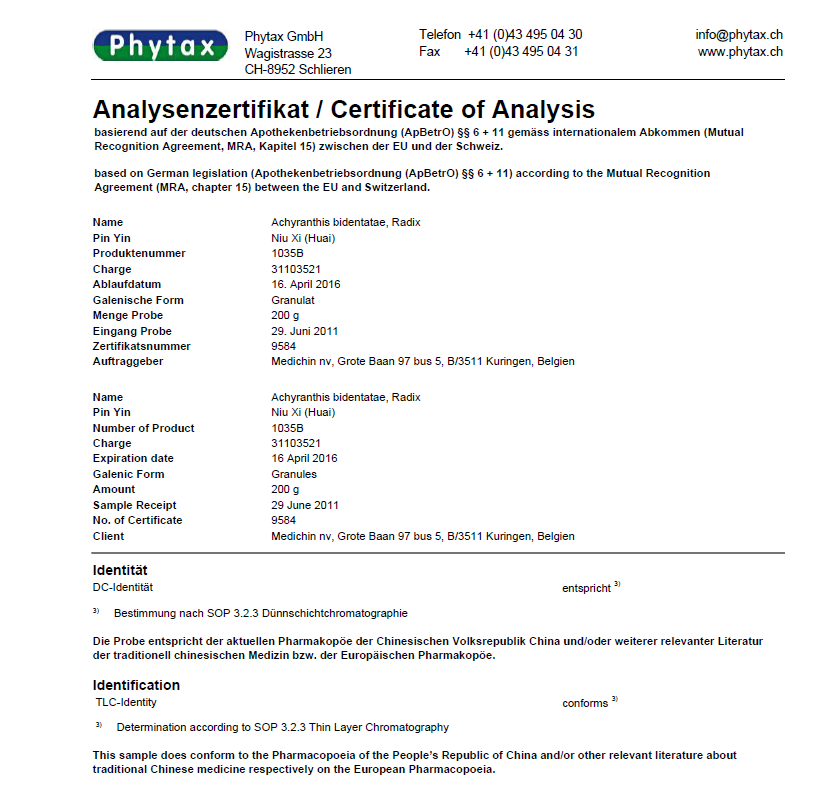 Phytax

Phytax GmbH
Wagistrasse 23
CH-8952 Schlieren

Telefon +41 (0)43 495 04 30
Fax +41 (0)43 495 04 31

info@phytax.ch
www.phytax.ch

Analysenzertifikat / Certificate of Analysis

basierend auf der deutschen Apothekenbetriebsordnung (ApBetrO) §§ 6 + 11 gemäss internationalem Abkommen (Mutual Recognition Agreement, MRA, Kapitel 15) zwischen der EU und der Schweiz.

based on German legislation (Apothekenbetriebsordnung (ApBetrO) §§ 6 + 11) according to the Mutual Recognition Agreement (MRA, chapter 15) between the EU and Switzerland.

| | |
|---|---|
| Name | Achyranthis bidentatae, Radix |
| Pin Yin | Niu Xi (Huai) |
| Produktenummer | 1035B |
| Charge | 31103521 |
| Ablaufdatum | 16. April 2016 |
| Galenische Form | Granulat |
| Menge Probe | 200 g |
| Eingang Probe | 29. Juni 2011 |
| Zertifikatsnummer | 9584 |
| Auftraggeber | Medichin nv, Grote Baan 97 bus 5, B/3511 Kuringen, Belgien |

| | |
|---|---|
| Name | Achyranthis bidentatae, Radix |
| Pin Yin | Niu Xi (Huai) |
| Number of Product | 1035B |
| Charge | 31103521 |
| Expiration date | 16 April 2016 |
| Galenic Form | Granules |
| Amount | 200 g |
| Sample Receipt | 29 June 2011 |
| No. of Certificate | 9584 |
| Client | Medichin nv, Grote Baan 97 bus 5, B/3511 Kuringen, Belgien |

Identität
DC-Identität entspricht $^{3)}$

$^{3)}$ Bestimmung nach SOP 3.2.3 Dünnschichtchromatographie

Die Probe entspricht der aktuellen Pharmakopöe der Chinesischen Volksrepublik China und/oder weiterer relevanter Literatur der traditionell chinesischen Medizin bzw. der Europäischen Pharmakopöe.

Identification
TLC-Identity conforms $^{3)}$

$^{3)}$ Determination according to SOP 3.2.3 Thin Layer Chromatography

This sample does conform to the Pharmacopoeia of the People's Republic of China and/or other relevant literature about traditional Chinese medicine respectively on the European Pharmacopoeia.